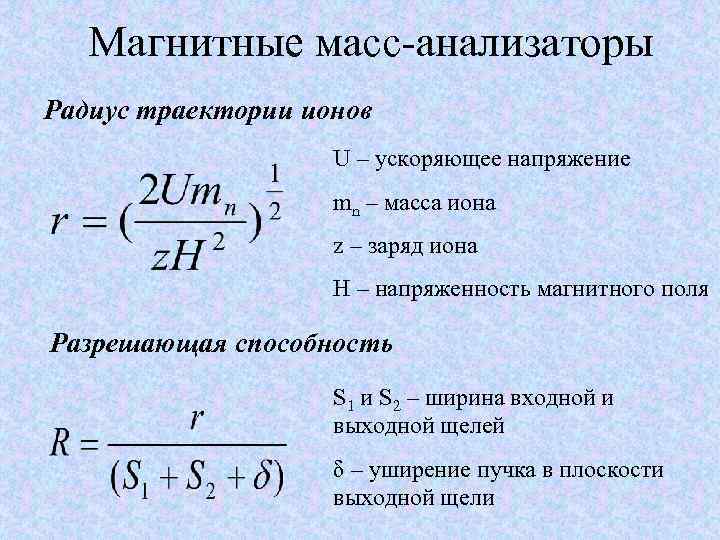 Магнитные масс-анализаторы

Радиус траектории ионов

$r = (\frac{2Um_n}{zH^2})^{\frac{1}{2}}$

U – ускоряющее напряжение

$m_n$ – масса иона

z – заряд иона

H – напряженность магнитного поля

Разрешающая способность

$R = \frac{r}{(S_1 + S_2 + \delta)}$

$S_1$ и $S_2$ – ширина входной и выходной щелей

δ – уширение пучка в плоскости выходной щели